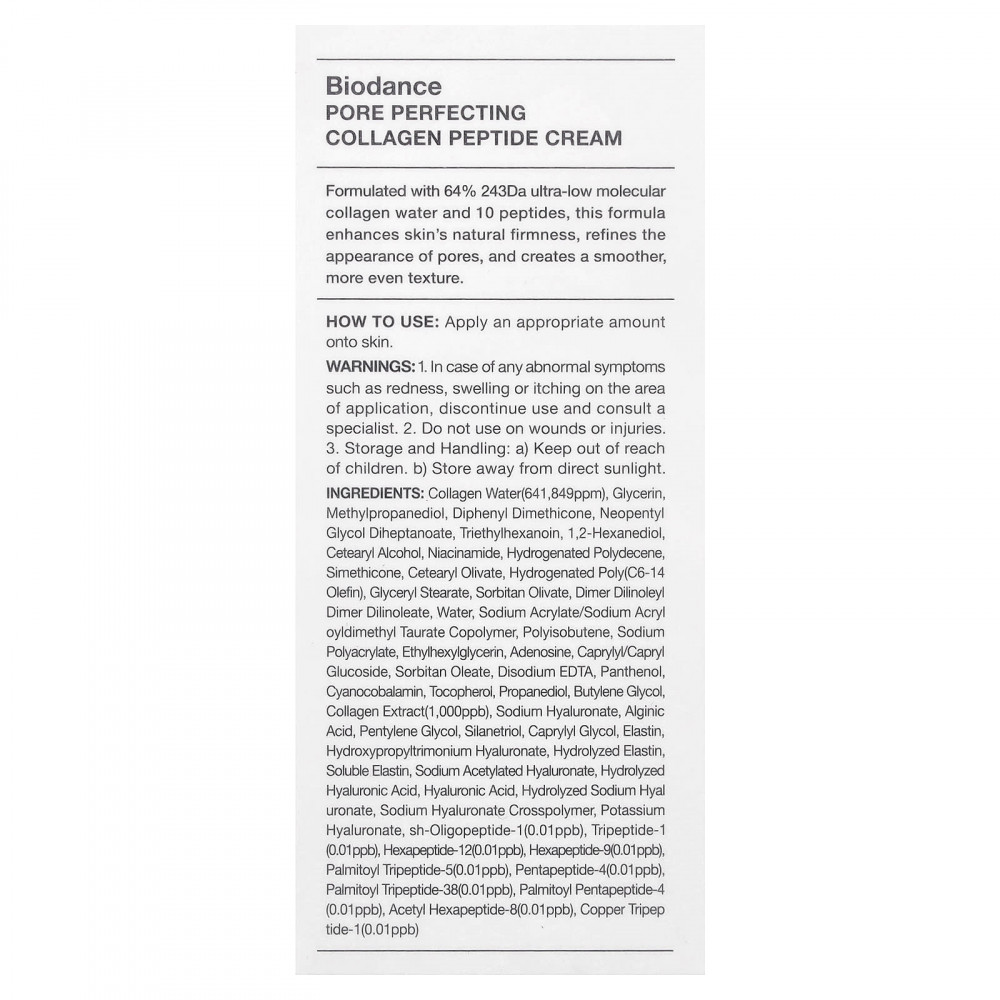 Biodance
PORE PERFECTING
COLLAGEN PEPTIDE CREAM

Formulated with 64% 243Da ultra-low molecular collagen water and 10 peptides, this formula enhances skin's natural firmness, refines the appearance of pores, and creates a smoother, more even texture.

HOW TO USE: Apply an appropriate amount onto skin.

WARNINGS: 1. In case of any abnormal symptoms such as redness, swelling or itching on the area of application, discontinue use and consult a specialist. 2. Do not use on wounds or injuries. 3. Storage and Handling: a) Keep out of reach of children. b) Store away from direct sunlight.

INGREDIENTS: Collagen Water(641,849ppm), Glycerin, Methylpropanediol, Diphenyl Dimethicone, Neopentyl Glycol Diheptanoate, Triethylhexanoin, 1,2-Hexanediol, Cetearyl Alcohol, Niacinamide, Hydrogenated Polydecene, Simethicone, Cetearyl Olivate, Hydrogenated Poly(C6-14 Olefin), Glyceryl Stearate, Sorbitan Olivate, Dimer Dilinoleyl Dimer Dilinoleate, Water, Sodium Acrylate/Sodium Acryl oyldimethyl Taurate Copolymer, Polyisobutene, Sodium Polyacrylate, Ethylhexylglycerin, Adenosine, Caprylyl/Capryl Glucoside, Sorbitan Oleate, Disodium EDTA, Panthenol, Cyanocobalamin, Tocopherol, Propanediol, Butylene Glycol, Collagen Extract(1,000ppb), Sodium Hyaluronate, Alginic Acid, Pentylene Glycol, Silanetriol, Caprylyl Glycol, Elastin, Hydroxypropyltrimonium Hyaluronate, Hydrolyzed Elastin, Soluble Elastin, Sodium Acetylated Hyaluronate, Hydrolyzed Hyaluronic Acid, Hyaluronic Acid, Hydrolyzed Sodium Hyal uronate, Sodium Hyaluronate Crosspolymer, Potassium Hyaluronate, sh-Oligopeptide-1(0.01ppb), Tripeptide-1 (0.01ppb), Hexapeptide-12(0.01ppb), Hexapeptide-9(0.01ppb), Palmitoyl Tripeptide-5(0.01ppb), Pentapeptide-4(0.01ppb), Palmitoyl Tripeptide-38(0.01ppb), Palmitoyl Pentapeptide-4 (0.01ppb), Acetyl Hexapeptide-8(0.01ppb), Copper Tripep tide-1(0.01ppb)